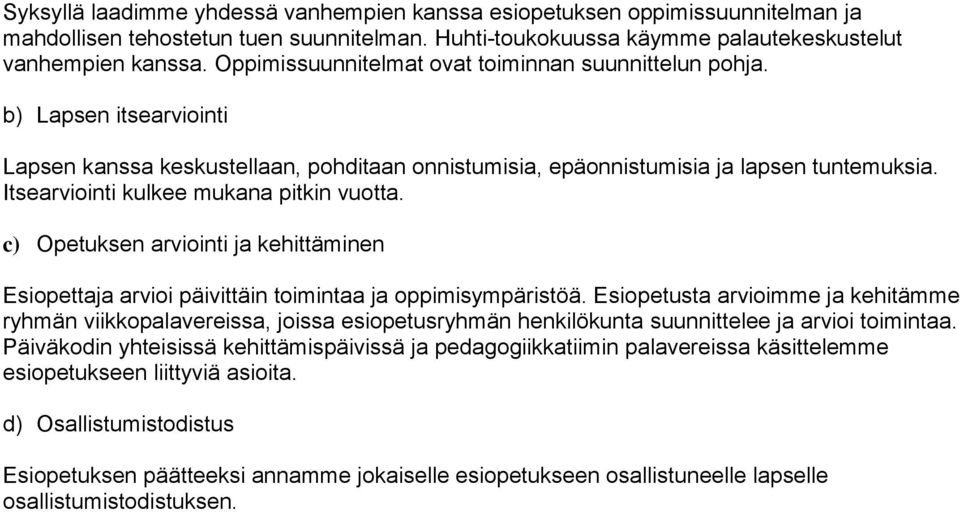 Syksyllä laadimme yhdessä vanhempien kanssa esiopetuksen oppimissuunnitelman ja mahdollisen tehostetun tuen suunnitelman. Huhti-toukokuussa käymme palautekeskustelut vanhempien kanssa. Oppimissuunnitelmat ovat toiminnan suunnittelun pohja.

b) Lapsen itsearviointi

Lapsen kanssa keskustellaan, pohditaan onnistumisia, epäonnistumisia ja lapsen tuntemuksia. Itsearviointi kulkee mukana pitkin vuotta.

c) Opetuksen arviointi ja kehittäminen

Esiopettaja arvioi päivittäin toimintaa ja oppimisympäristöä. Esiopetusta arvioimme ja kehitämme ryhmän viikkopalavereissa, joissa esiopetusryhmän henkilökunta suunnittelee ja arvioi toimintaa. Päiväkodin yhteisissä kehittämispäivissä ja pedagogiikkatiimin palavereissa käsittelemme esiopetukseen liittyviä asioita.

d) Osallistumistodistus

Esiopetuksen päätteeksi annamme jokaiselle esiopetukseen osallistuneelle lapselle osallistumistodistuksen.